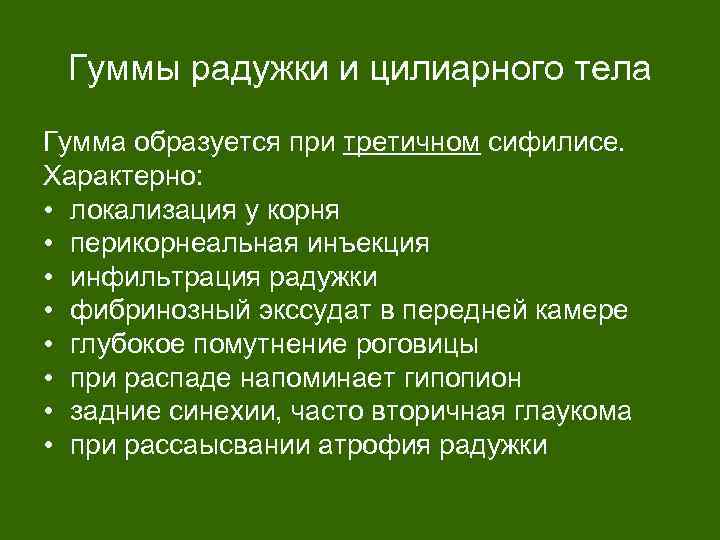 Гуммы радужки и цилиарного тела

Гумма образуется при третичном сифилисе.
Характерно:
• локализация у корня
• перикорнеальная инъекция
• инфильтрация радужки
• фибринозный экссудат в передней камере
• глубокое помутнение роговицы
• при распаде напоминает гипопион
• задние синехии, часто вторичная глаукома
• при рассаысвании атрофия радужки